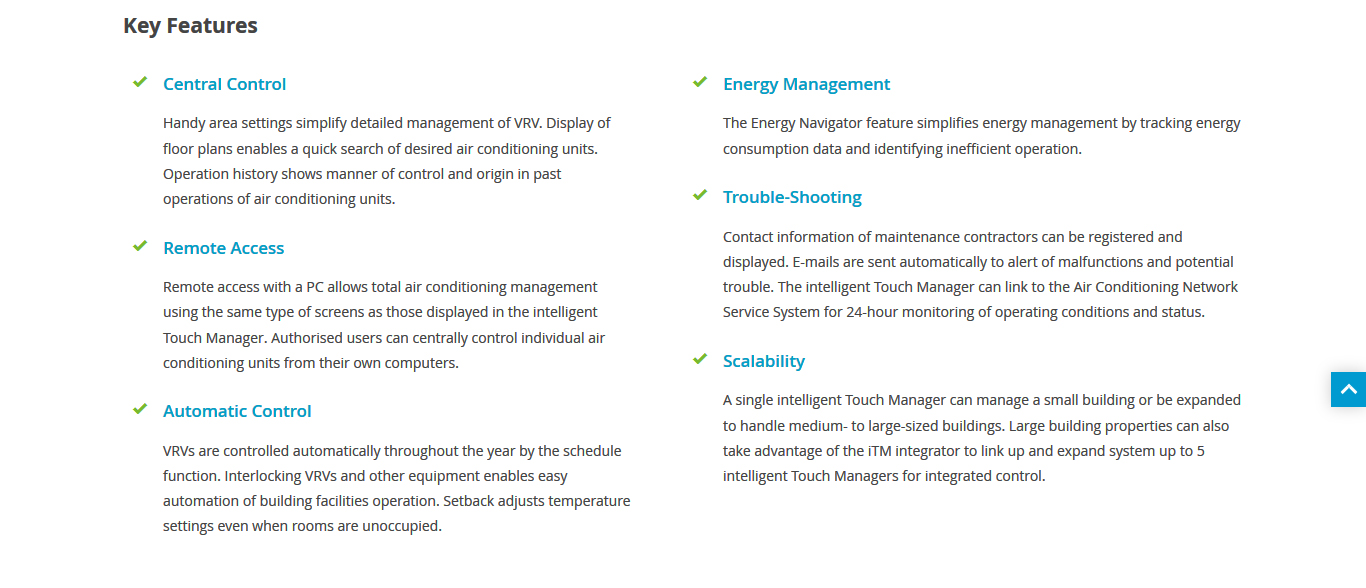 Key Features

Central Control

Handy area settings simplify detailed management of VRV. Display of floor plans enables a quick search of desired air conditioning units. Operation history shows manner of control and origin in past operations of air conditioning units.

Remote Access

Remote access with a PC allows total air conditioning management using the same type of screens as those displayed in the intelligent Touch Manager. Authorised users can centrally control individual air conditioning units from their own computers.

Automatic Control

VRVs are controlled automatically throughout the year by the schedule function. Interlocking VRVs and other equipment enables easy automation of building facilities operation. Setback adjusts temperature settings even when rooms are unoccupied.

Energy Management

The Energy Navigator feature simplifies energy management by tracking energy consumption data and identifying inefficient operation.

Trouble-Shooting

Contact information of maintenance contractors can be registered and displayed. E-mails are sent automatically to alert of malfunctions and potential trouble. The intelligent Touch Manager can link to the Air Conditioning Network Service System for 24-hour monitoring of operating conditions and status.

Scalability

A single intelligent Touch Manager can manage a small building or be expanded to handle medium- to large-sized buildings. Large building properties can also take advantage of the iTM integrator to link up and expand system up to 5 intelligent Touch Managers for integrated control.